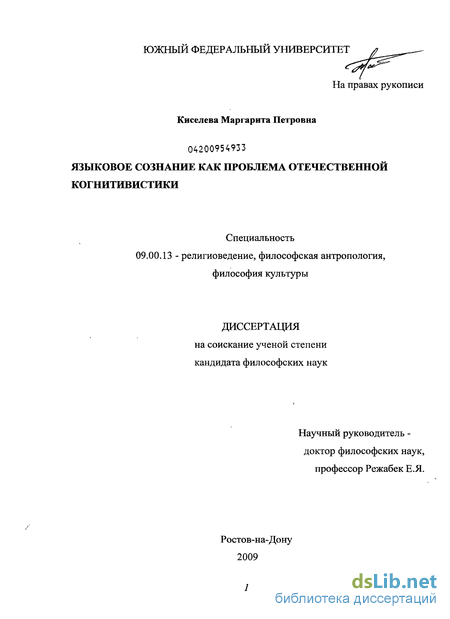 ЮЖНЫЙ ФЕДЕРАЛЬНЫЙ УНИВЕРСИТЕТ

На правах рукописи

Киселева Маргарита Петровна

04200954933

ЯЗЫКОВОЕ СОЗНАНИЕ КАК ПРОБЛЕМА ОТЕЧЕСТВЕННОЙ КОГНИТИВИСТИКИ

Специальность
09.00.13 - религиоведение, философская антропология, философия культуры

ДИССЕРТАЦИЯ
на соискание ученой степени
кандидата философских наук

Научный руководитель -
доктор философских наук,
профессор Режабек Е.Я.

Ростов-на-Дону
2009

1

dsLib.net
библиотека диссертаций